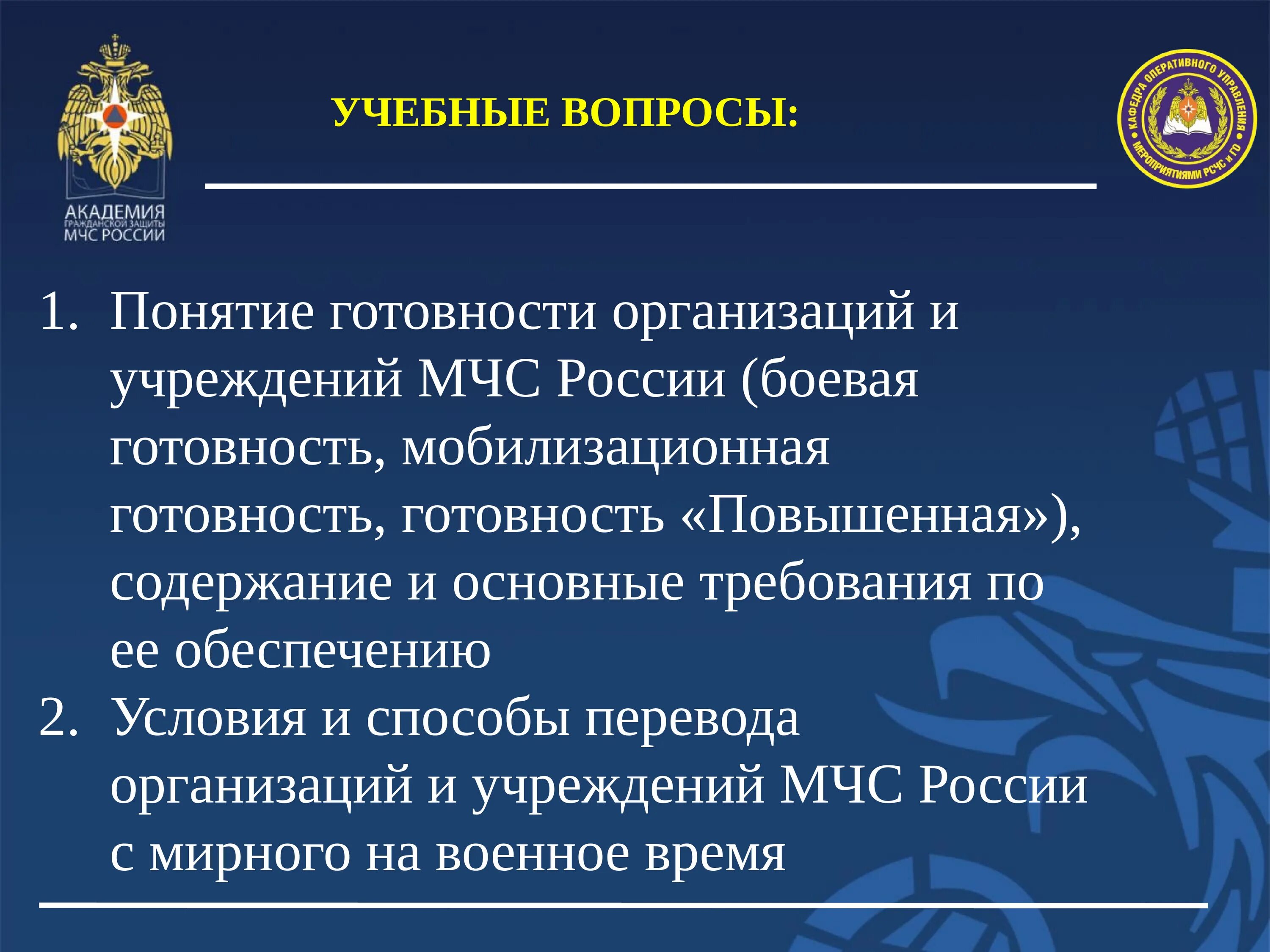 АКАДЕМИЯ
ГРАЖДАНСКОЙ ЗАЩИТЫ
МЧС РОССИИ

УЧЕБНЫЕ ВОПРОСЫ:

КАФЕДРА ОПЕРАТИВНОГО УПРАВЛЕНИЯ МЕРОПРИЯТИЯМИ РСЧС И ГО

1. Понятие готовности организаций и учреждений МЧС России (боевая готовность, мобилизационная готовность, готовность «Повышенная»), содержание и основные требования по ее обеспечению
2. Условия и способы перевода организаций и учреждений МЧС России с мирного на военное время